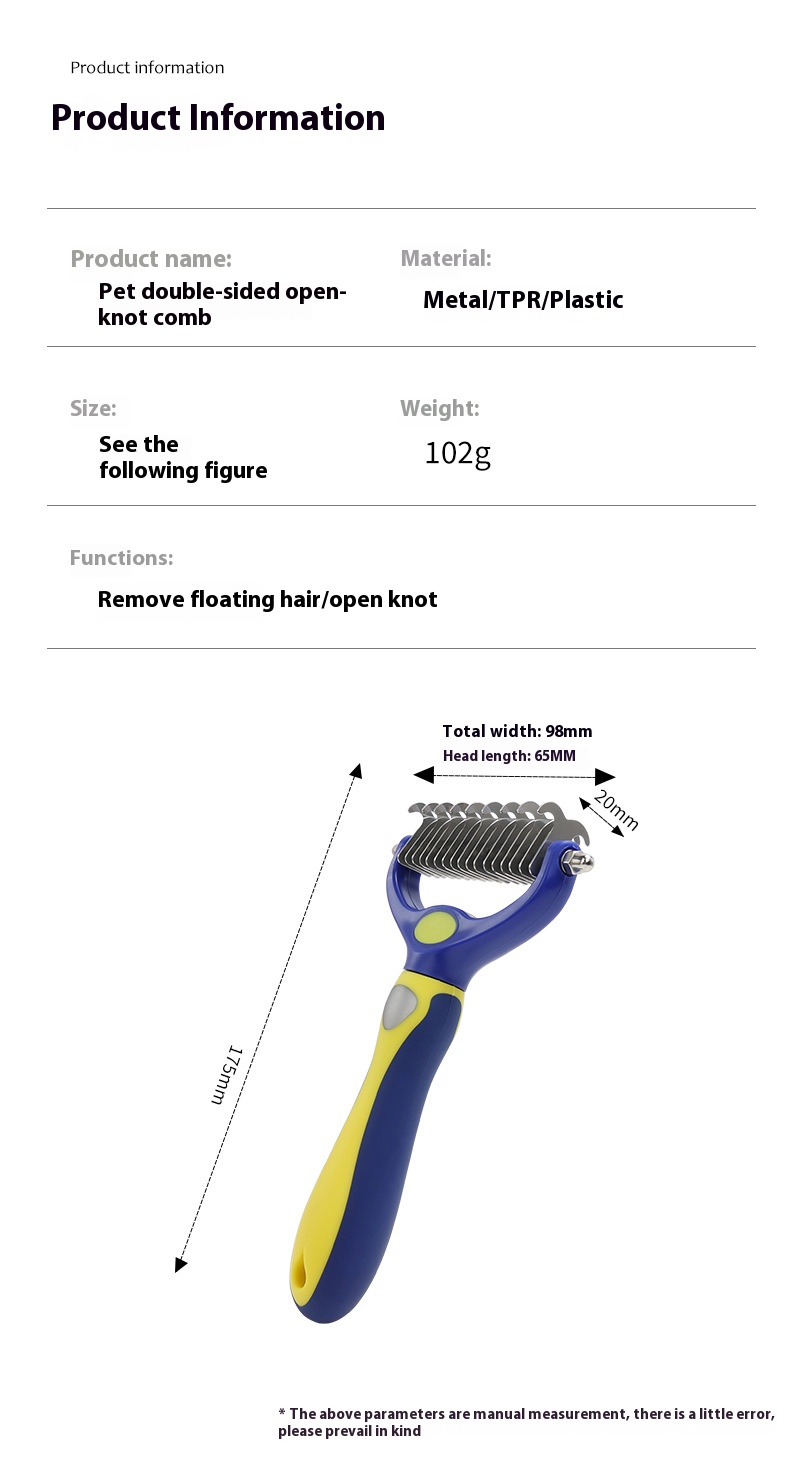 Product information

Product Information

Product name:

Pet double-sided open-knot comb

Material:

Metal/TPR/Plastic

Size:

See the following figure

Weight:

102g

Functions:

Remove floating hair/open knot

Total width: 98mm

Head length: 65MM

20mm

175mm

* The above parameters are manual measurement, there is a little error, please prevail in kind